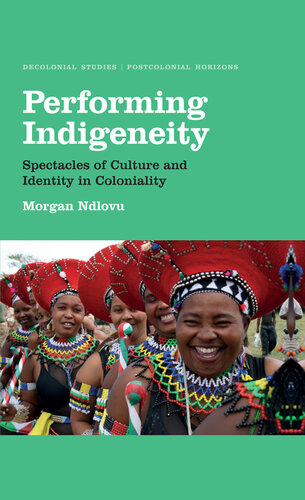 DECOLONIAL STUDIES | POSTCOLONIAL HORIZONS

Performing Indigeneity

Spectacles of Culture and Identity in Coloniality

Morgan Ndlovu